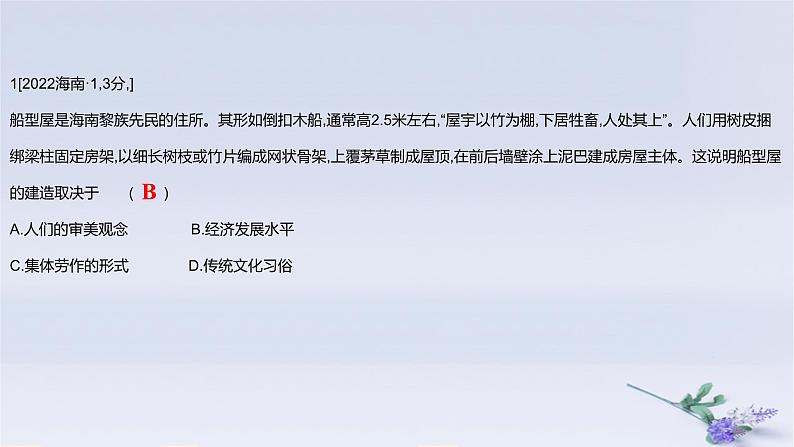 1[2022海南·1,3分,]

船型屋是海南黎族先民的住所。其形如倒扣木船,通常高2.5米左右,“屋宇以竹为棚,下居牲畜,人处其上”。人们用树皮捆绑梁柱固定房架,以细长树枝或竹片编成网状骨架,上覆茅草制成屋顶,在前后墙壁涂上泥巴建成房屋主体。这说明船型屋的建造取决于　（ B ）

A.人们的审美观念　　B.经济发展水平

C.集体劳作的形式　　D.传统文化习俗